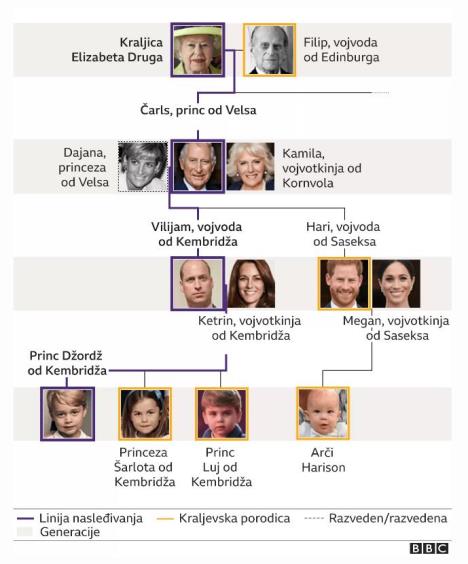 Kraljica Elizabeta Druga

Filip, vojvoda od Edinburga

Čarls, princ od Velsa

Dajana, princeza od Velsa

Kamila, vojvotkinja od Kornvola

Vilijam, vojvoda od Kembridža

Hari, vojvoda od Saseksa

Ketrin, vojvotkinja od Kembridža

Megan, vojvotkinja od Saseksa

Princ Džordž od Kembridža

Princeza Šarlota od Kembridža

Princ Luj od Kembridža

Arči Harison

Linija nasleđivanja
Kraljevska porodica
Razveden/razvedena
Generacije

BBC